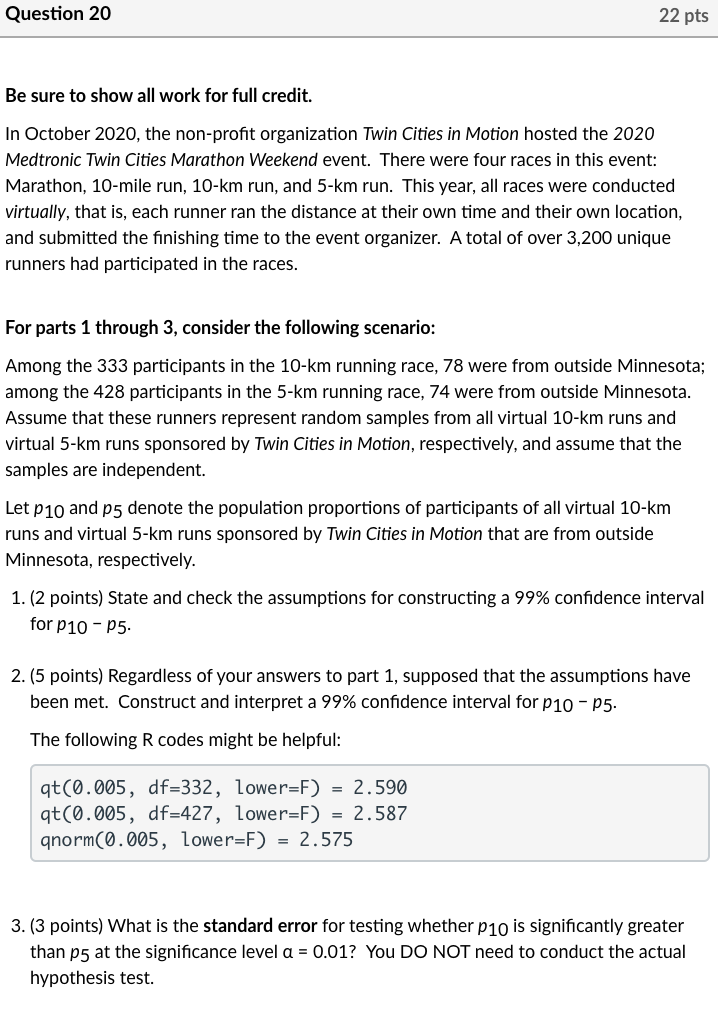 Question 20

22 pts

Be sure to show all work for full credit.

In October 2020, the non-profit organization Twin Cities in Motion hosted the 2020 Medtronic Twin Cities Marathon Weekend event. There were four races in this event: Marathon, 10-mile run, 10-km run, and 5-km run. This year, all races were conducted virtually, that is, each runner ran the distance at their own time and their own location, and submitted the finishing time to the event organizer. A total of over 3,200 unique runners had participated in the races.

For parts 1 through 3, consider the following scenario:

Among the 333 participants in the 10-km running race, 78 were from outside Minnesota; among the 428 participants in the 5-km running race, 74 were from outside Minnesota. Assume that these runners represent random samples from all virtual 10-km runs and virtual 5-km runs sponsored by Twin Cities in Motion, respectively, and assume that the samples are independent.

Let $p_{10}$ and $p_5$ denote the population proportions of participants of all virtual 10-km runs and virtual 5-km runs sponsored by Twin Cities in Motion that are from outside Minnesota, respectively.

1. (2 points) State and check the assumptions for constructing a 99% confidence interval for $p_{10} - p_5$.

2. (5 points) Regardless of your answers to part 1, supposed that the assumptions have been met. Construct and interpret a 99% confidence interval for $p_{10} - p_5$.

The following R codes might be helpful:

qt(0.005, df=332, lower=F) = 2.590
qt(0.005, df=427, lower=F) = 2.587
qnorm(0.005, lower=F) = 2.575

3. (3 points) What is the standard error for testing whether $p_{10}$ is significantly greater than $p_5$ at the significance level $\alpha = 0.01$? You DO NOT need to conduct the actual hypothesis test.